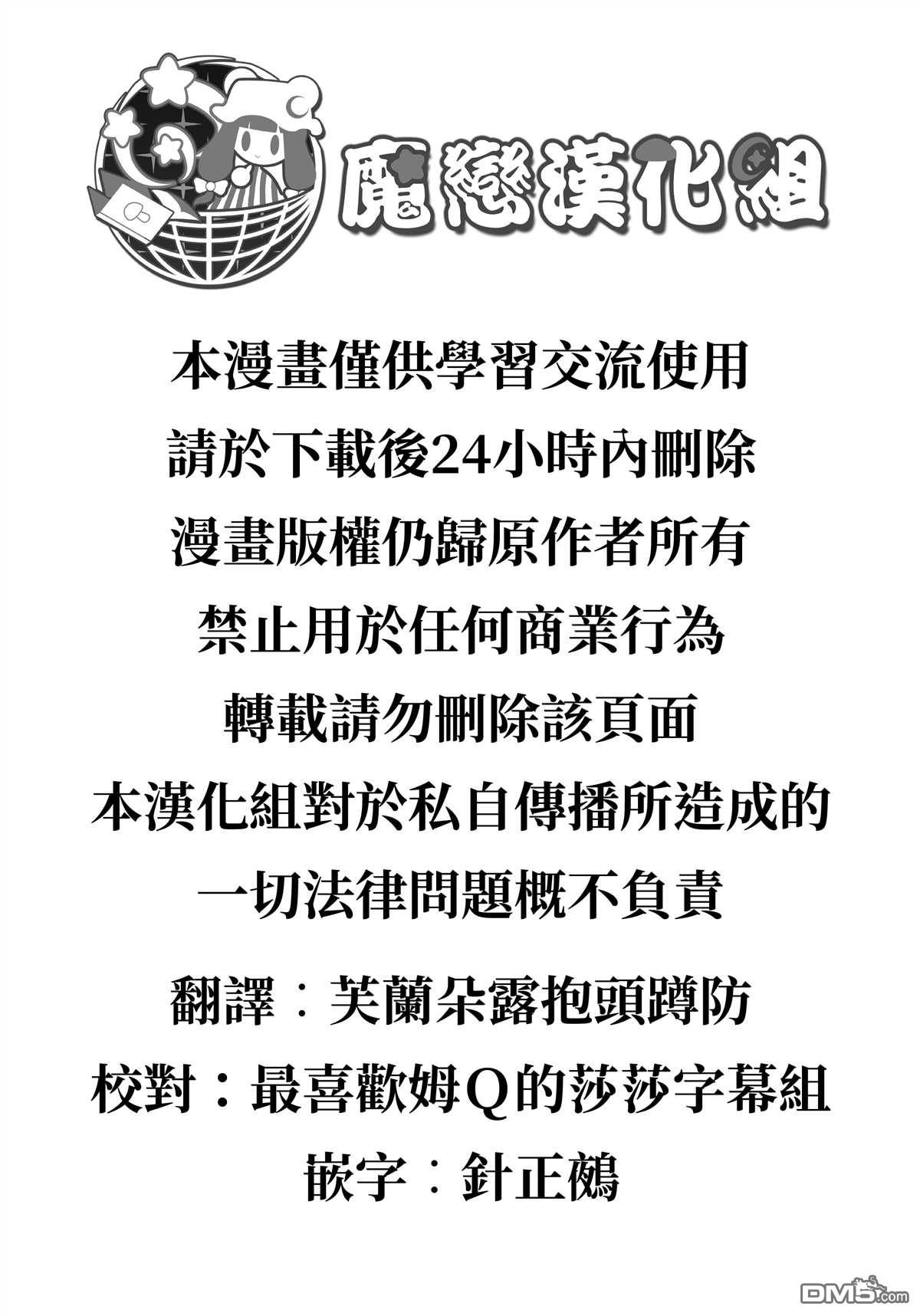 魔戀漢化組

本漫畫僅供學習交流使用

請於下載後24小時內刪除

漫畫版權仍歸原作者所有

禁止用於任何商業行為

轉載請勿刪除該頁面

本漢化組對於私自傳播所造成的

一切法律問題概不負責

翻譯：芙蘭朵露抱頭蹲防

校對：最喜歡姆Q的莎莎字幕組

嵌字：針正鵺

DM5.com